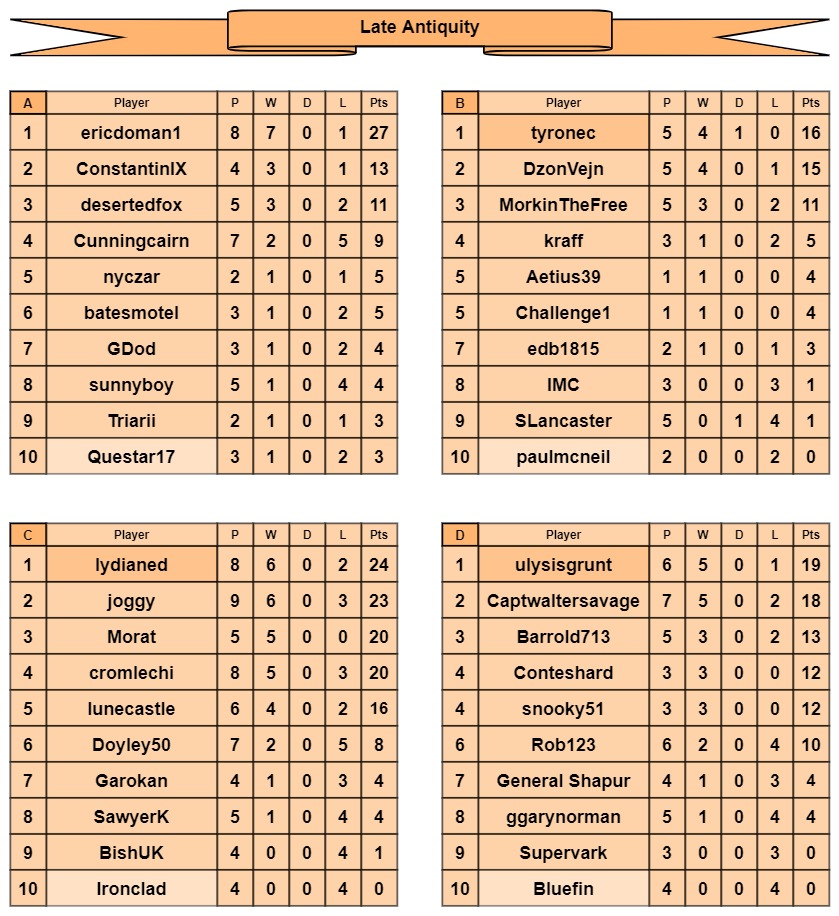 Late Antiquity

| A | Player | P | W | D | L | Pts |
|---|---|---|---|---|---|---|
| 1 | ericdoman1 | 8 | 7 | 0 | 1 | 27 |
| 2 | ConstantinIX | 4 | 3 | 0 | 1 | 13 |
| 3 | desertedfox | 5 | 3 | 0 | 2 | 11 |
| 4 | Cunningcairn | 7 | 2 | 0 | 5 | 9 |
| 5 | nyczar | 2 | 1 | 0 | 1 | 5 |
| 6 | batesmotel | 3 | 1 | 0 | 2 | 5 |
| 7 | GDod | 3 | 1 | 0 | 2 | 4 |
| 8 | sunnyboy | 5 | 1 | 0 | 4 | 4 |
| 9 | Triarii | 2 | 1 | 0 | 1 | 3 |
| 10 | Questar17 | 3 | 1 | 0 | 2 | 3 |

| B | Player | P | W | D | L | Pts |
|---|---|---|---|---|---|---|
| 1 | tyronec | 5 | 4 | 1 | 0 | 16 |
| 2 | DzonVejn | 5 | 4 | 0 | 1 | 15 |
| 3 | MorkinTheFree | 5 | 3 | 0 | 2 | 11 |
| 4 | kraff | 3 | 1 | 0 | 2 | 5 |
| 5 | Aetius39 | 1 | 1 | 0 | 0 | 4 |
| 5 | Challenge1 | 1 | 1 | 0 | 0 | 4 |
| 7 | edb1815 | 2 | 1 | 0 | 1 | 3 |
| 8 | IMC | 3 | 0 | 0 | 3 | 1 |
| 9 | SLancaster | 5 | 0 | 1 | 4 | 1 |
| 10 | paulmcneil | 2 | 0 | 0 | 2 | 0 |

| C | Player | P | W | D | L | Pts |
|---|---|---|---|---|---|---|
| 1 | lydianed | 8 | 6 | 0 | 2 | 24 |
| 2 | joggy | 9 | 6 | 0 | 3 | 23 |
| 3 | Morat | 5 | 5 | 0 | 0 | 20 |
| 4 | cromlechi | 8 | 5 | 0 | 3 | 20 |
| 5 | lunecastle | 6 | 4 | 0 | 2 | 16 |
| 6 | Doyley50 | 7 | 2 | 0 | 5 | 8 |
| 7 | Garokan | 4 | 1 | 0 | 3 | 4 |
| 8 | SawyerK | 5 | 1 | 0 | 4 | 4 |
| 9 | BishUK | 4 | 0 | 0 | 4 | 1 |
| 10 | Ironclad | 4 | 0 | 0 | 4 | 0 |

| D | Player | P | W | D | L | Pts |
|---|---|---|---|---|---|---|
| 1 | ulysisgrunt | 6 | 5 | 0 | 1 | 19 |
| 2 | Captwaltersavage | 7 | 5 | 0 | 2 | 18 |
| 3 | Barrold713 | 5 | 3 | 0 | 2 | 13 |
| 4 | Conteshard | 3 | 3 | 0 | 0 | 12 |
| 4 | snooky51 | 3 | 3 | 0 | 0 | 12 |
| 6 | Rob123 | 6 | 2 | 0 | 4 | 10 |
| 7 | General Shapur | 4 | 1 | 0 | 3 | 4 |
| 8 | ggarynorman | 5 | 1 | 0 | 4 | 4 |
| 9 | Supervark | 3 | 0 | 0 | 3 | 0 |
| 10 | Bluefin | 4 | 0 | 0 | 4 | 0 |